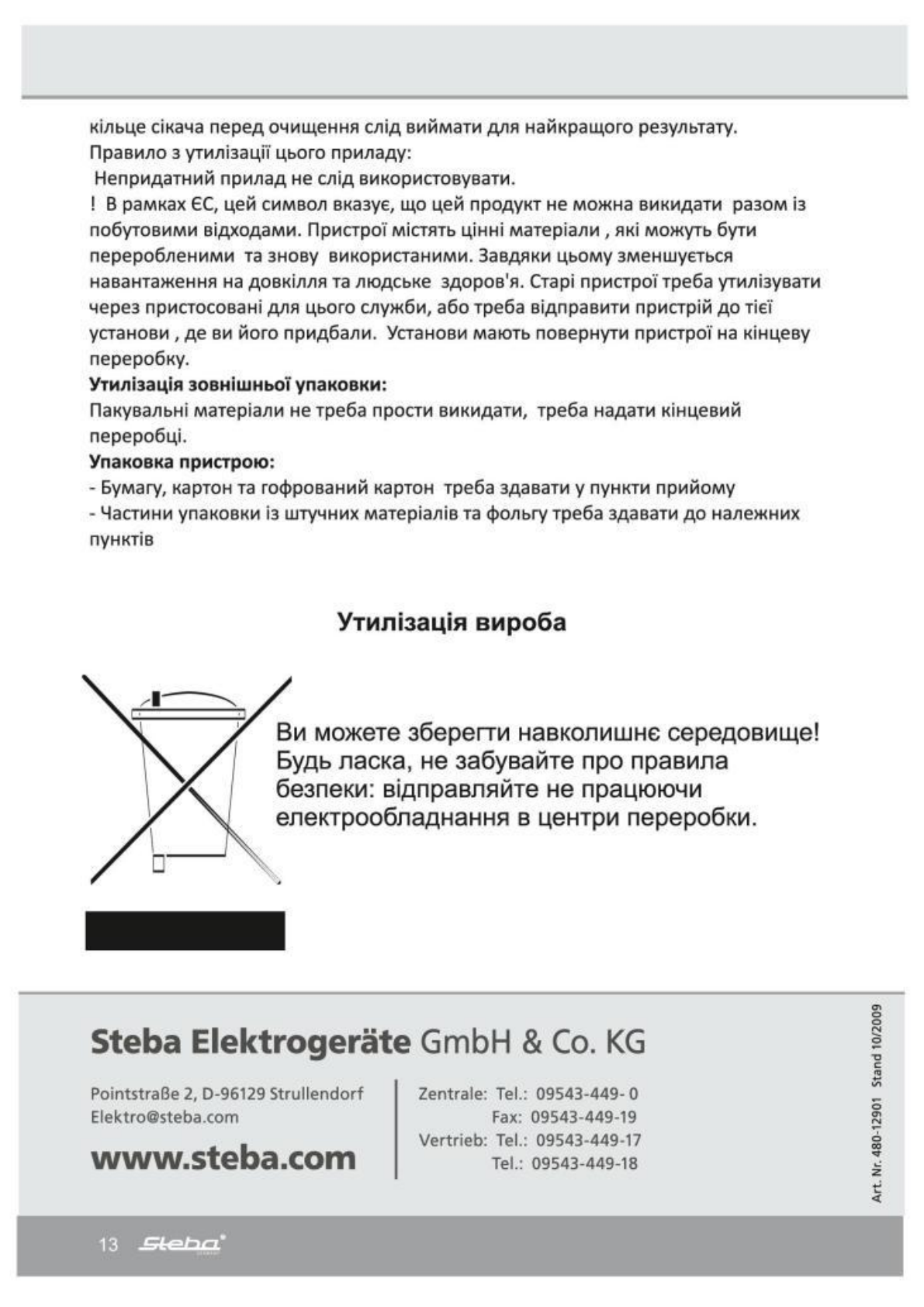 кільце сікача перед очищення слід виймати для найкращого результату.
Правило з утилізації цього приладу:
Непридатний прилад не слід використовувати.
! В рамках ЄС, цей символ вказує, що цей продукт не можна викидати разом із побутовими відходами. Пристрої містять цінні матеріали , які можуть бути переробленими та знову використаними. Завдяки цьому зменшується навантаження на довкілля та людське здоров'я. Старі пристрої треба утилізувати через пристосовані для цього служби, або треба відправити пристрій до тієї установи , де ви його придбали. Установи мають повернути пристрої на кінцеву переробку.
Утилізація зовнішньої упаковки:
Пакувальні матеріали не треба прости викидати, треба надати кінцевий переробці.
Упаковка пристрою:
- Бумагу, картон та гофрований картон треба здавати у пункти прийому
- Частини упаковки із штучних матеріалів та фольгу треба здавати до належних пунктів

Утилізація вироба

Ви можете зберегти навколишнє середовище! Будь ласка, не забувайте про правила безпеки: відправляйте не працюючи електрообладнання в центри переробки.

Steba Elektrogeräte GmbH & Co. KG

Pointstraße 2, D-96129 Strullendorf
Elektro@steba.com

www.steba.com

Zentrale: Tel.: 09543-449- 0
Fax: 09543-449-19
Vertrieb: Tel.: 09543-449-17
Tel.: 09543-449-18

Art. Nr. 480-12901 Stand 10/2009

13 Steba